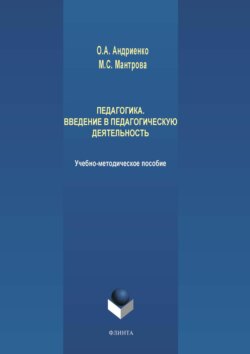 О.А. Андриенко
М.С. Мантрова

ПЕДАГОГИКА.
ВВЕДЕНИЕ В ПЕДАГОГИЧЕСКУЮ ДЕЯТЕЛЬНОСТЬ

Учебно-методическое пособие

ФЛИНТА